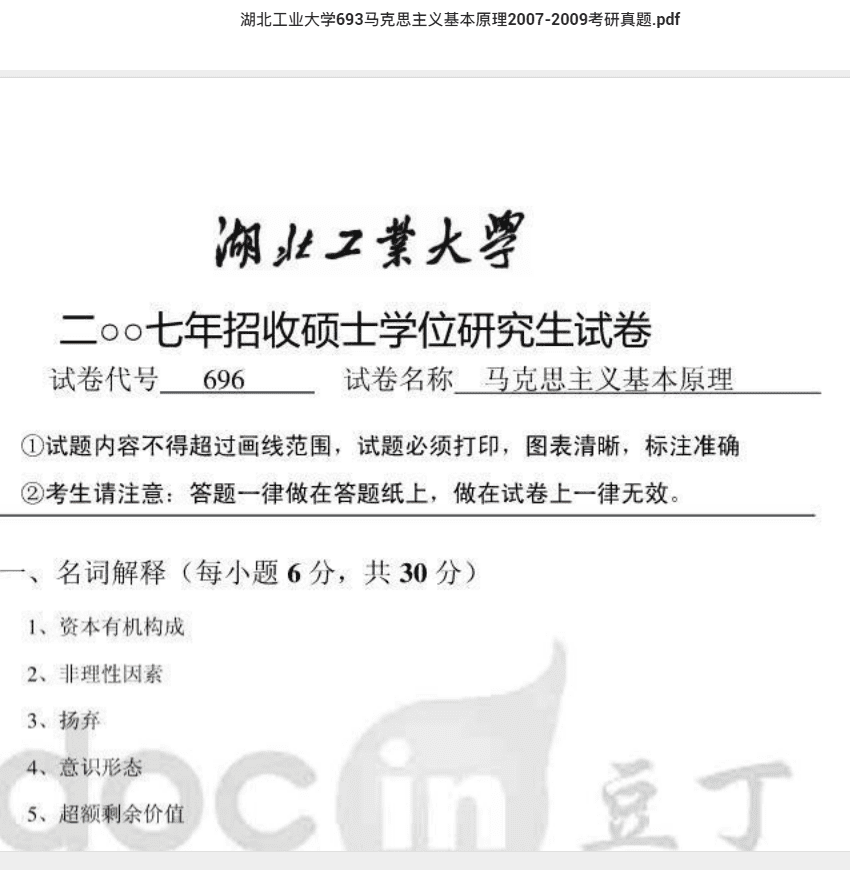 湖北工业大学693马克思主义基本原理2007-2009考研真题.pdf

湖北工業大學

二○○七年招收硕士学位研究生试卷

试卷代号 696 试卷名称 马克思主义基本原理

①试题内容不得超过画线范围，试题必须打印，图表清晰，标注准确

②考生请注意：答题一律做在答题纸上，做在试卷上一律无效。

一、名词解释（每小题 6 分，共 30 分）

1、资本有机构成

2、非理性因素

3、扬弃

4、意识形态

5、超额剩余价值

docin 豆丁